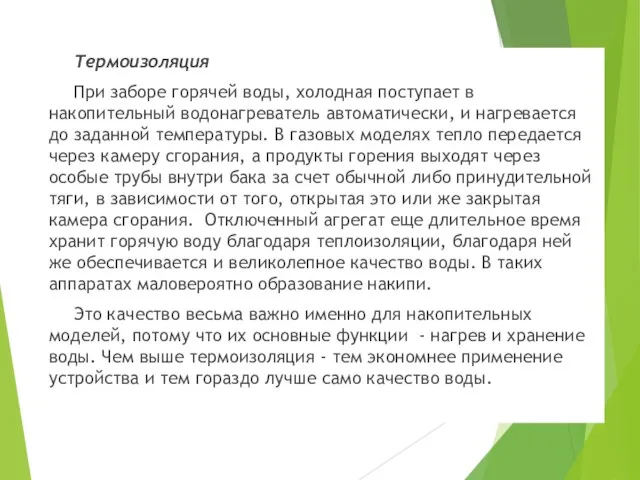 Термоизоляция

При заборе горячей воды, холодная поступает в накопительный водонагреватель автоматически, и нагревается до заданной температуры. В газовых моделях тепло передается через камеру сгорания, а продукты горения выходят через особые трубы внутри бака за счет обычной либо принудительной тяги, в зависимости от того, открытая это или же закрытая камера сгорания. Отключенный агрегат еще длительное время хранит горячую воду благодаря теплоизоляции, благодаря ней же обеспечивается и великолепное качество воды. В таких аппаратах маловероятно образование накипи.

Это качество весьма важно именно для накопительных моделей, потому что их основные функции - нагрев и хранение воды. Чем выше термоизоляция - тем экономнее применение устройства и тем гораздо лучше само качество воды.